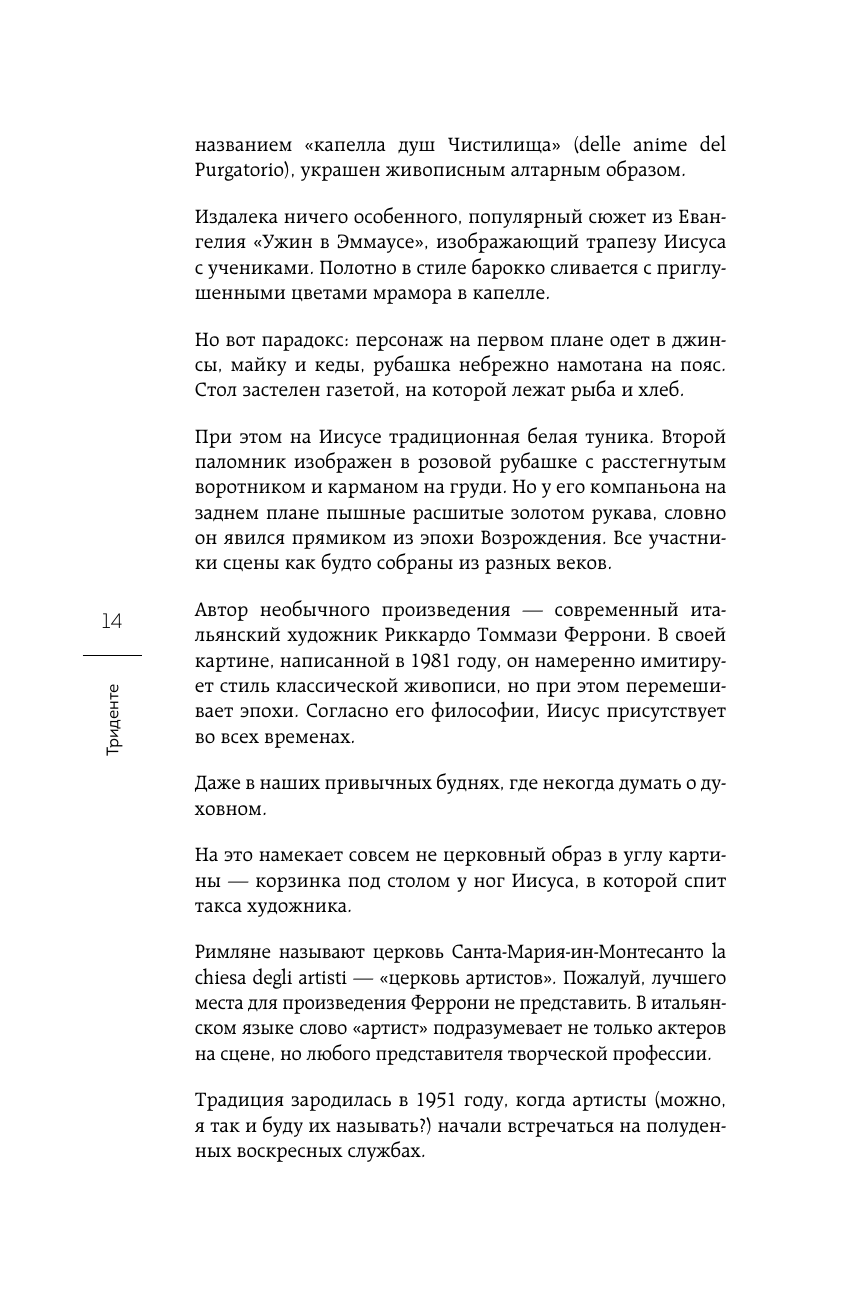 названием «капелла душ Чистилища» (delle anime del Purgatorio), украшен живописным алтарным образом.

Издалека ничего особенного, популярный сюжет из Евангелия «Ужин в Эммаусе», изображающий трапезу Иисуса с учениками. Полотно в стиле барокко сливается с приглушенными цветами мрамора в капелле.

Но вот парадокс: персонаж на первом плане одет в джинсы, майку и кеды, рубашка небрежно намотана на пояс. Стол застелен газетой, на которой лежат рыба и хлеб.

При этом на Иисусе традиционная белая туника. Второй паломник изображен в розовой рубашке с расстегнутым воротником и карманом на груди. Но у его компаньона на заднем плане пышные расшитые золотом рукава, словно он явился прямиком из эпохи Возрождения. Все участники сцены как будто собраны из разных веков.

14

Триденте

Автор необычного произведения — современный итальянский художник Риккардо Томмази Феррони. В своей картине, написанной в 1981 году, он намеренно имитирует стиль классической живописи, но при этом перемешивает эпохи. Согласно его философии, Иисус присутствует во всех временах.

Даже в наших привычных буднях, где некогда думать о духовном.

На это намекает совсем не церковный образ в углу картины — корзинка под столом у ног Иисуса, в которой спит такса художника.

Римляне называют церковь Санта-Мария-ин-Монтесанто la chiesa degli artisti — «церковь артистов». Пожалуй, лучшего места для произведения Феррони не представить. В итальянском языке слово «артист» подразумевает не только актеров на сцене, но любого представителя творческой профессии.

Традиция зародилась в 1951 году, когда артисты (можно, я так и буду их называть?) начали встречаться на полуденных воскресных службах.